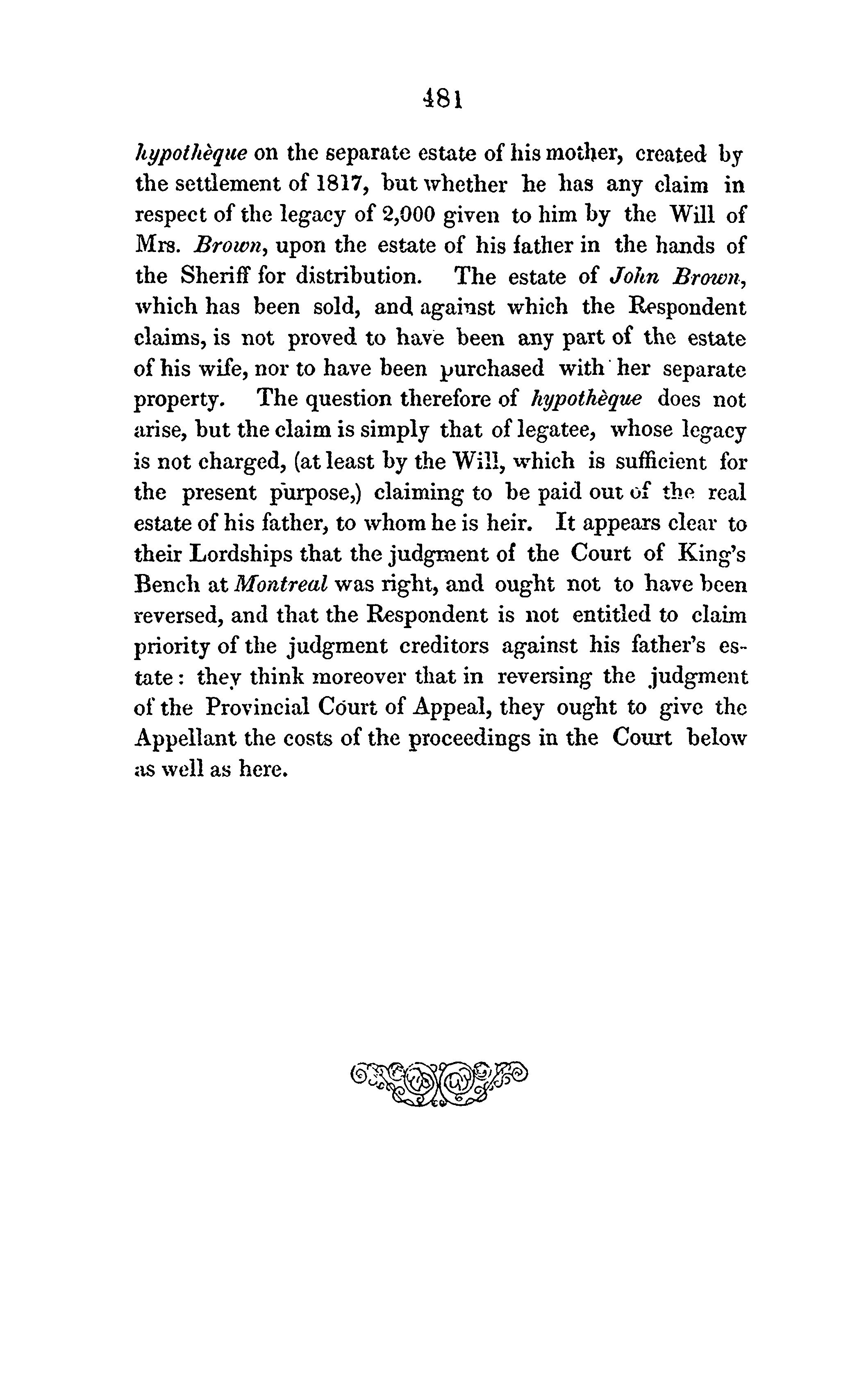 481

hypothèque on the separate estate of his mother, created by the settlement of 1817, but whether he has any claim in respect of the legacy of 2,000 given to him by the Will of Mrs. Brown, upon the estate of his father in the hands of the Sheriff for distribution. The estate of John Brown, which has been sold, and against which the Respondent claims, is not proved to have been any part of the estate of his wife, nor to have been purchased with her separate property. The question therefore of hypothèque does not arise, but the claim is simply that of legatee, whose legacy is not charged, (at least by the Will, which is sufficient for the present purpose,) claiming to be paid out of the real estate of his father, to whom he is heir. It appears clear to their Lordships that the judgment of the Court of King's Bench at Montreal was right, and ought not to have been reversed, and that the Respondent is not entitled to claim priority of the judgment creditors against his father's estate: they think moreover that in reversing the judgment of the Provincial Court of Appeal, they ought to give the Appellant the costs of the proceedings in the Court below as well as here.